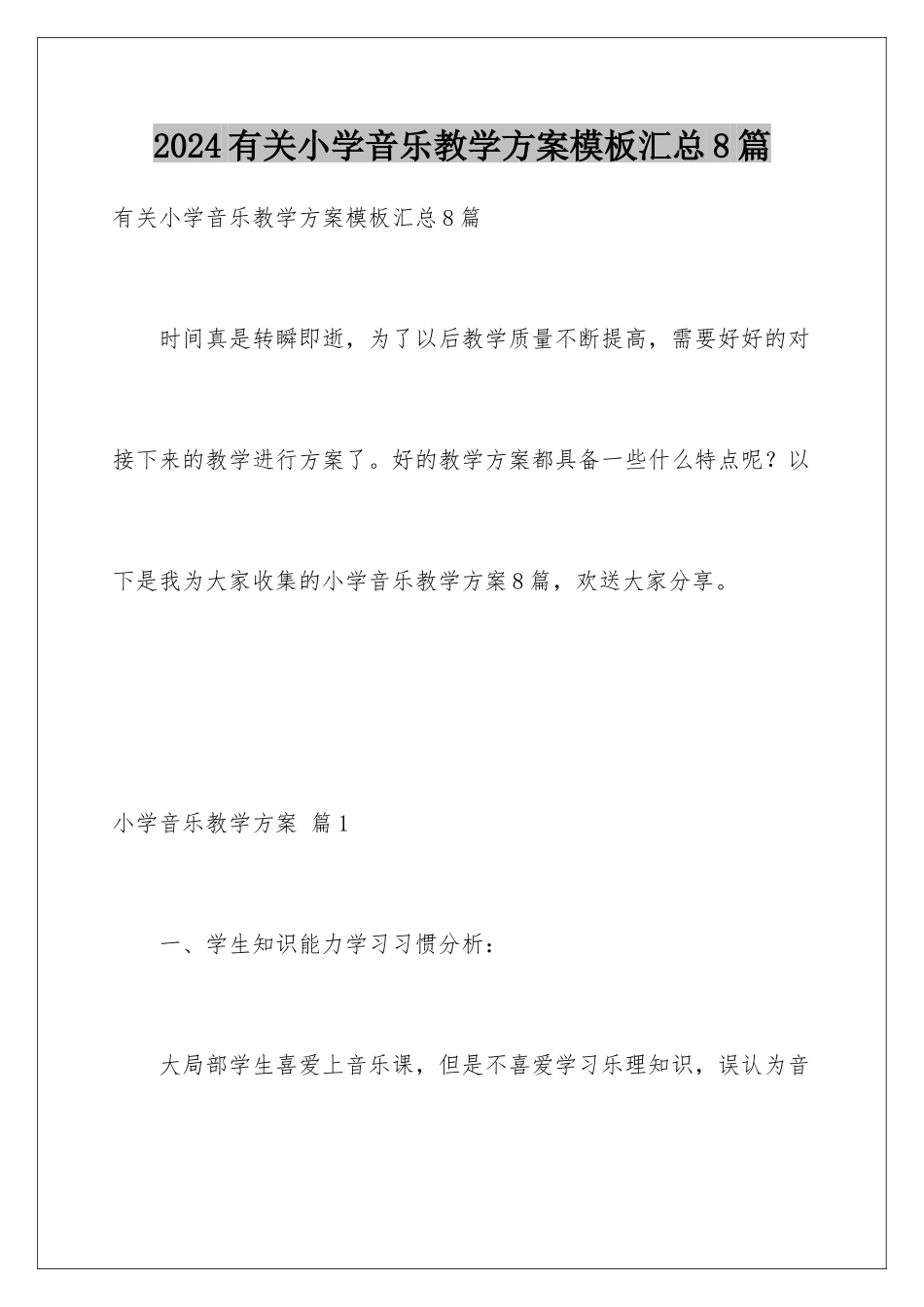 2024有关小学音乐教学方案模板汇总8篇

有关小学音乐教学方案模板汇总8篇

时间真是转瞬即逝，为了以后教学质量不断提高，需要好好的对接下来的教学进行方案了。好的教学方案都具备一些什么特点呢？以下是我为大家收集的小学音乐教学方案8篇，欢送大家分享。

小学音乐教学方案 篇1

一、学生知识能力学习习惯分析：

大局部学生喜爱上音乐课，但是不喜爱学习乐理知识，误认为音